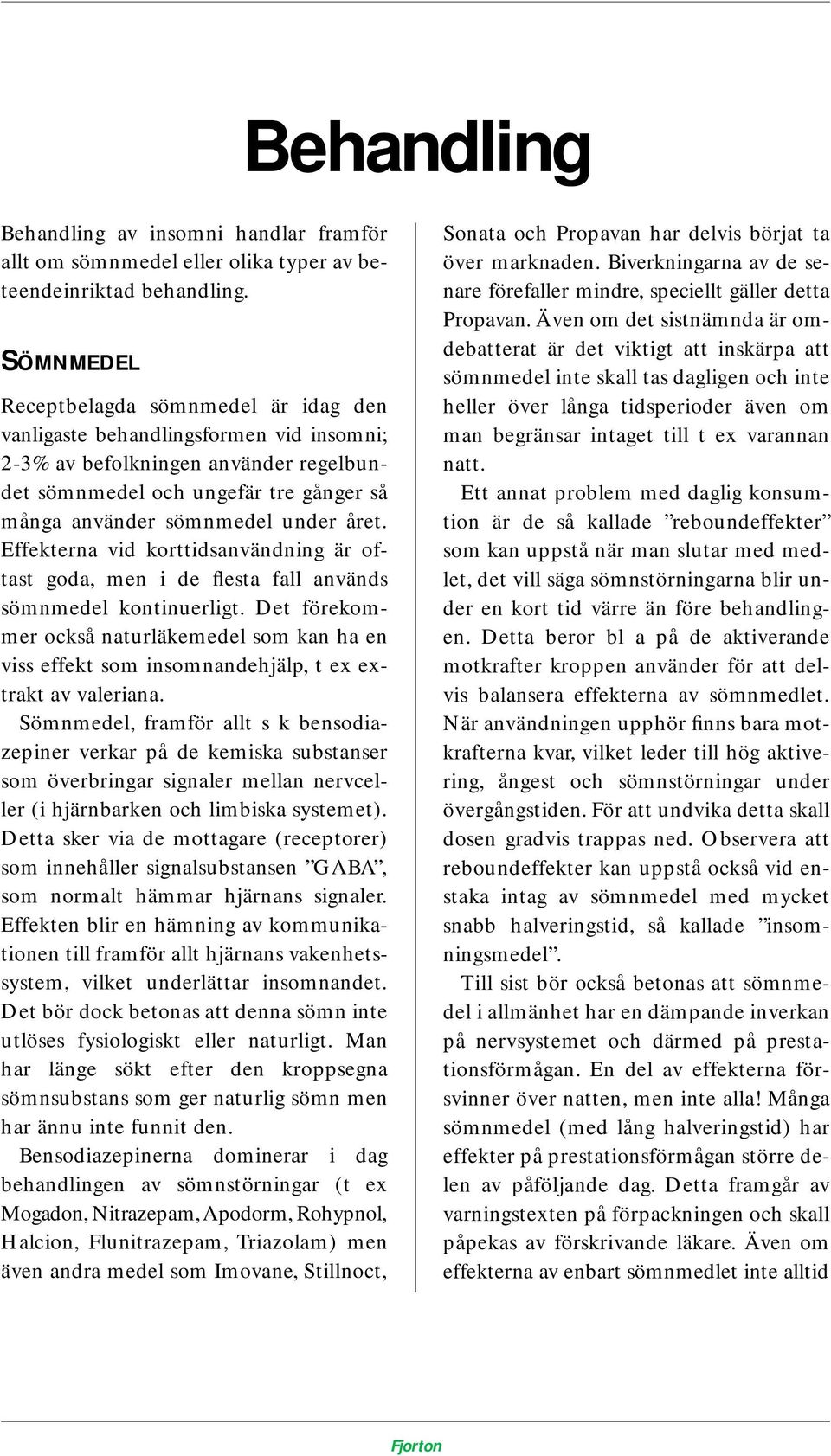 Behandling

Behandling av insomni handlar framför allt om sömnmedel eller olika typer av beteendeinriktad behandling.

SÖMNMEDEL

Receptbelagda sömnmedel är idag den vanligaste behandlingsformen vid insomni; 2-3% av befolkningen använder regelbundet sömnmedel och ungefär tre gånger så många använder sömnmedel under året. Effekterna vid korttidsanvändning är oftast goda, men i de flesta fall används sömnmedel kontinuerligt. Det förekommer också naturläkemedel som kan ha en viss effekt som insomnandehjälp, t ex extrakt av valeriana.

Sömnmedel, framför allt s k bensodiazepiner verkar på de kemiska substanser som överbringar signaler mellan nervceller (i hjärnbarken och limbiska systemet). Detta sker via de mottagare (receptorer) som innehåller signalsubstansen ”GABA”, som normalt hämmar hjärnans signaler. Effekten blir en hämning av kommunikationen till framför allt hjärnans vakenhetssystem, vilket underlättar insomnandet. Det bör dock betonas att denna sömn inte utlöses fysiologiskt eller naturligt. Man har länge sökt efter den kroppsegna sömnsubstans som ger naturlig sömn men har ännu inte funnit den.

Bensodiazepinerna dominerar i dag behandlingen av sömnstörningar (t ex Mogadon, Nitrazepam, Apodorm, Rohypnol, Halcion, Flunitrazepam, Triazolam) men även andra medel som Imovane, Stillnoct, Sonata och Propavan har delvis börjat ta över marknaden. Biverkningarna av de senare förefaller mindre, speciellt gäller detta Propavan. Även om det sistnämnda är omdebatterat är det viktigt att inskärpa att sömnmedel inte skall tas dagligen och inte heller över långa tidsperioder även om man begränsar intaget till t ex varannan natt.

Ett annat problem med daglig konsumtion är de så kallade ”reboundeffekter” som kan uppstå när man slutar med medlet, det vill säga sömnstörningarna blir under en kort tid värre än före behandlingen. Detta beror bl a på de aktiverande motkrafter kroppen använder för att delvis balansera effekterna av sömnmedlet. När användningen upphör finns bara motkrafterna kvar, vilket leder till hög aktivering, ångest och sömnstörningar under övergångstiden. För att undvika detta skall dosen gradvis trappas ned. Observera att reboundeffekter kan uppstå också vid enstaka intag av sömnmedel med mycket snabb halveringstid, så kallade ”insomningsmedel”.

Till sist bör också betonas att sömnmedel i allmänhet har en dämpande inverkan på nervsystemet och därmed på prestationsförmågan. En del av effekterna försvinner över natten, men inte alla! Många sömnmedel (med lång halveringstid) har effekter på prestationsförmågan större delen av påföljande dag. Detta framgår av varningstexten på förpackningen och skall påpekas av förskrivande läkare. Även om effekterna av enbart sömnmedlet inte alltid

Fjorton